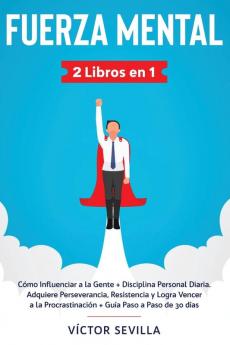 FUERZA MENTAL

2 Libros en 1

Cómo Influenciar a la Gente + Disciplina Personal Diaria. Adquiere Perseverancia, Resistencia y Logra Vencer a la Procrastinación + Guía Paso a Paso de 30 días

VÍCTOR SEVILLA